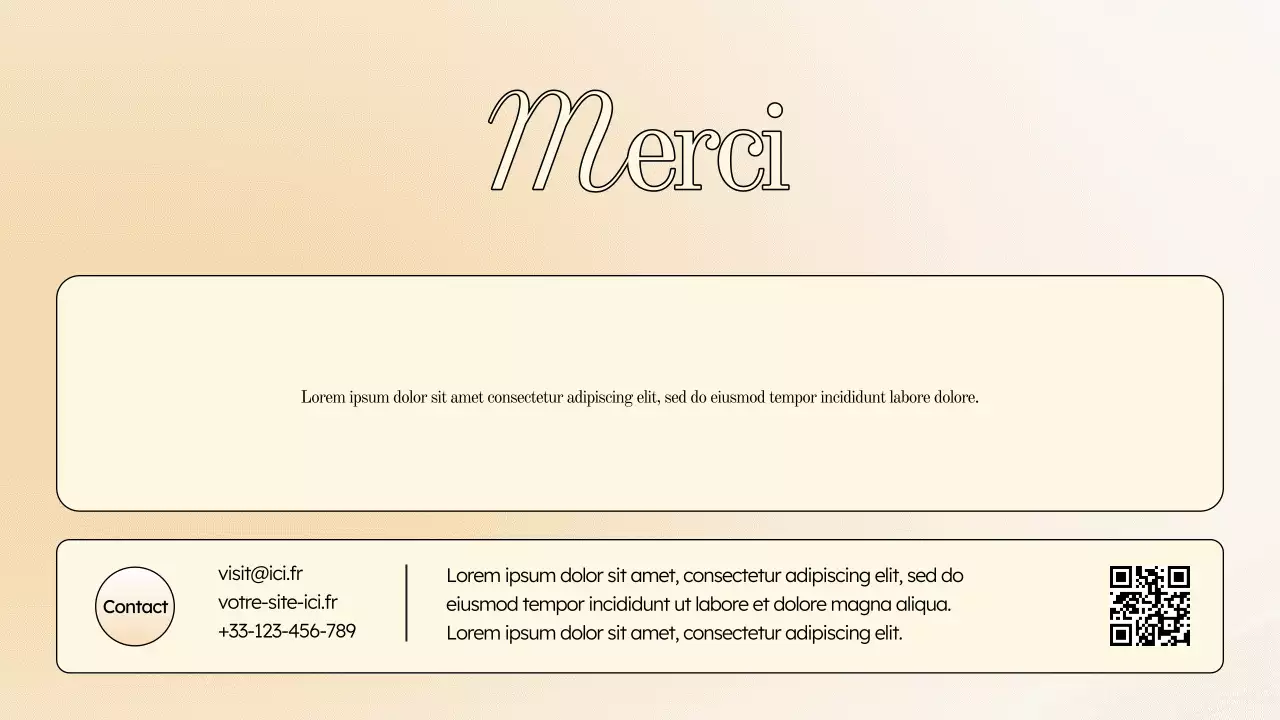 Merci

Lorem ipsum dolor sit amet consectetur adipiscing elit, sed do eiusmod tempor incididunt labore dolore.

Contact

visit@ici.fr
votre-site-ici.fr
+33-123-456-789

Lorem ipsum dolor sit amet, consectetur adipiscing elit, sed do eiusmod tempor incididunt ut labore et dolore magna aliqua. Lorem ipsum dolor sit amet, consectetur adipiscing elit.